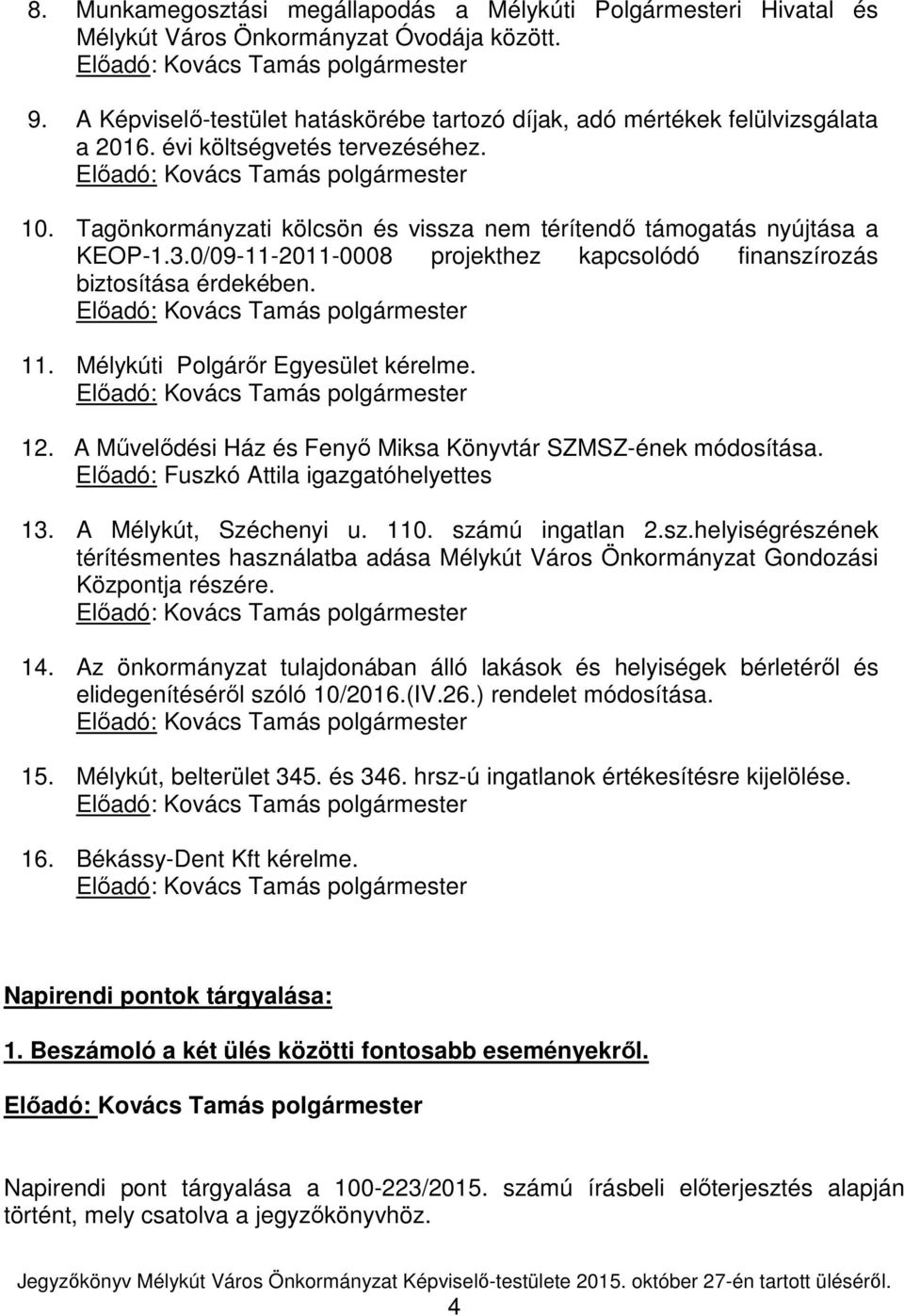 8. Munkamegosztási megállapodás a Mélykúti Polgármesteri Hivatal és Mélykút Város Önkormányzat Óvodája között.
Előadó: Kovács Tamás polgármester

9. A Képviselő-testület hatáskörébe tartozó díjak, adó mértékek felülvizsgálata a 2016. évi költségvetés tervezéséhez.
Előadó: Kovács Tamás polgármester

10. Tagönkormányzati kölcsön és vissza nem térítendő támogatás nyújtása a KEOP-1.3.0/09-11-2011-0008 projekthez kapcsolódó finanszírozás biztosítása érdekében.
Előadó: Kovács Tamás polgármester

11. Mélykúti Polgárőr Egyesület kérelme.
Előadó: Kovács Tamás polgármester

12. A Művelődési Ház és Fenyő Miksa Könyvtár SZMSZ-ének módosítása.
Előadó: Fuszkó Attila igazgatóhelyettes

13. A Mélykút, Széchenyi u. 110. számú ingatlan 2.sz.helyiségrészének térítésmentes használatba adása Mélykút Város Önkormányzat Gondozási Központja részére.
Előadó: Kovács Tamás polgármester

14. Az önkormányzat tulajdonában álló lakások és helyiségek bérletéről és elidegenítéséről szóló 10/2016.(IV.26.) rendelet módosítása.
Előadó: Kovács Tamás polgármester

15. Mélykút, belterület 345. és 346. hrsz-ú ingatlanok értékesítésre kijelölése.
Előadó: Kovács Tamás polgármester

16. Békássy-Dent Kft kérelme.
Előadó: Kovács Tamás polgármester

Napirendi pontok tárgyalása:

1. Beszámoló a két ülés közötti fontosabb eseményekről.

Előadó: Kovács Tamás polgármester

Napirendi pont tárgyalása a 100-223/2015. számú írásbeli előterjesztés alapján történt, mely csatolva a jegyzőkönyvhöz.

Jegyzőkönyv Mélykút Város Önkormányzat Képviselő-testülete 2015. október 27-én tartott üléséről.
4